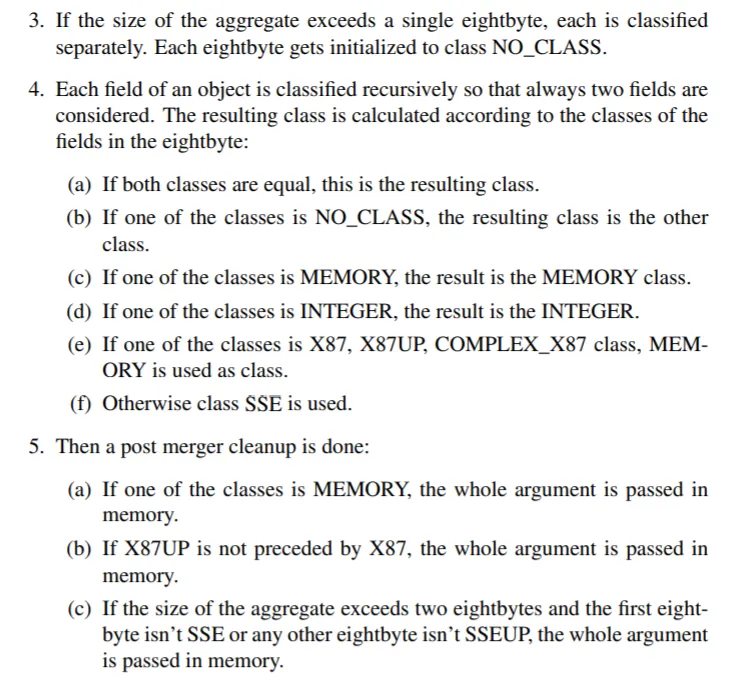 3. If the size of the aggregate exceeds a single eightbyte, each is classified separately. Each eightbyte gets initialized to class NO_CLASS.

4. Each field of an object is classified recursively so that always two fields are considered. The resulting class is calculated according to the classes of the fields in the eightbyte:

(a) If both classes are equal, this is the resulting class.

(b) If one of the classes is NO_CLASS, the resulting class is the other class.

(c) If one of the classes is MEMORY, the result is the MEMORY class.

(d) If one of the classes is INTEGER, the result is the INTEGER.

(e) If one of the classes is X87, X87UP, COMPLEX_X87 class, MEMORY is used as class.

(f) Otherwise class SSE is used.

5. Then a post merger cleanup is done:

(a) If one of the classes is MEMORY, the whole argument is passed in memory.

(b) If X87UP is not preceded by X87, the whole argument is passed in memory.

(c) If the size of the aggregate exceeds two eightbytes and the first eightbyte isn't SSE or any other eightbyte isn't SSEUP, the whole argument is passed in memory.